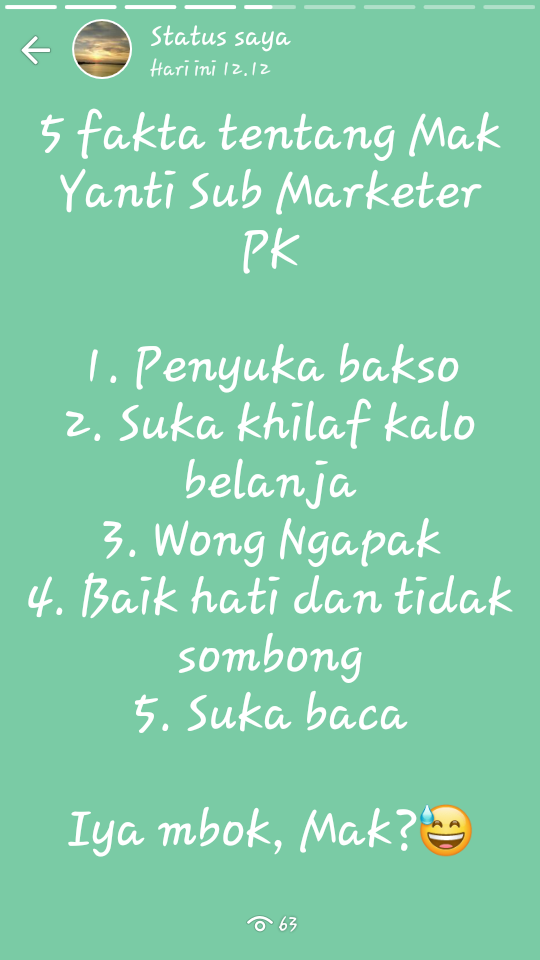 Status saya
Hari ini 12.12

5 fakta tentang Mak Yanti Sub Marketer PK

1. Penyuka bakso
2. Suka khilaf kalo belanja
3. Wong Ngapak
4. Baik hati dan tidak sombong
5. Suka baca

Iya mbok, Mak?😅

63